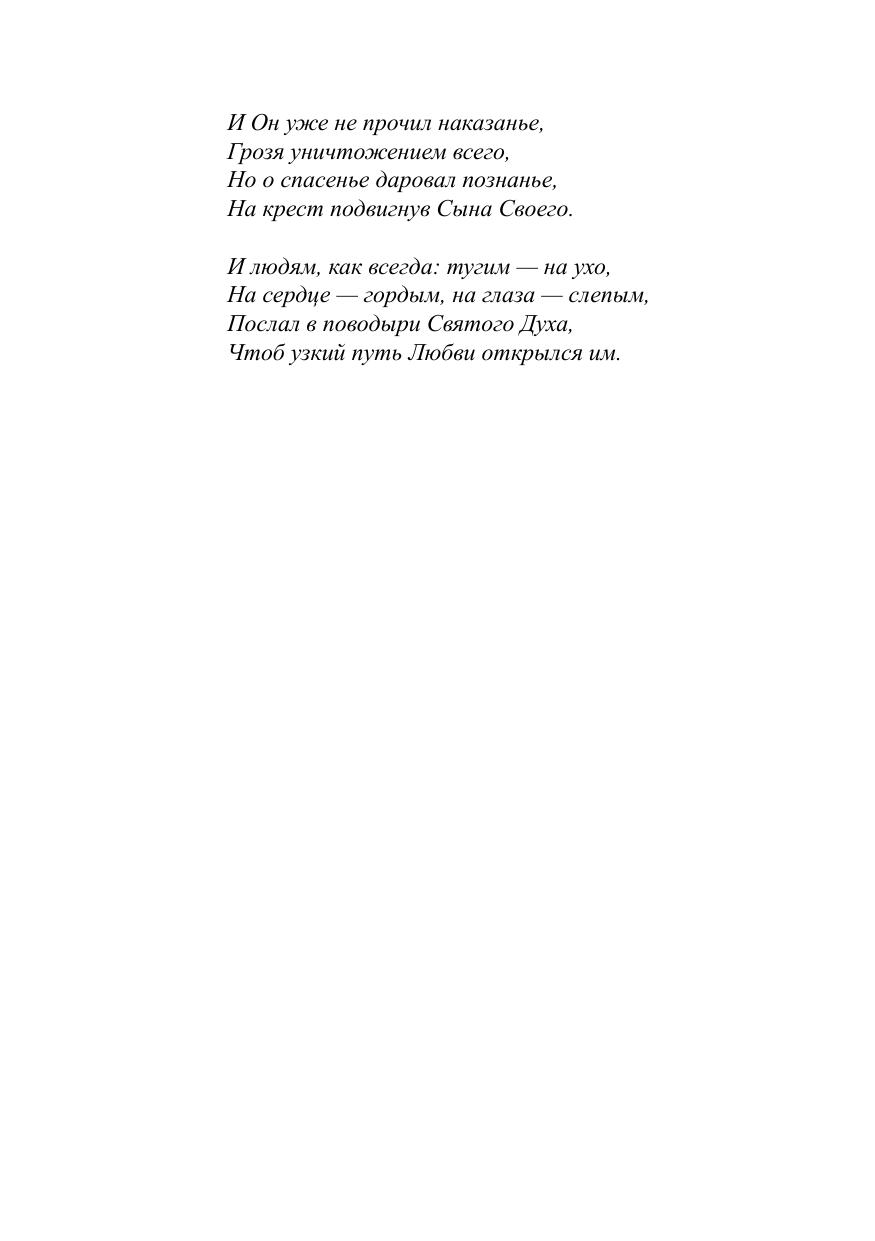 И Он уже не прочил наказанье,
Грозя уничтожением всего,
Но о спасенье даровал познанье,
На крест подвигнув Сына Своего.

И людям, как всегда: тугим — на ухо,
На сердце — гордым, на глаза — слепым,
Послал в поводыри Святого Духа,
Чтоб узкий путь Любви открылся им.